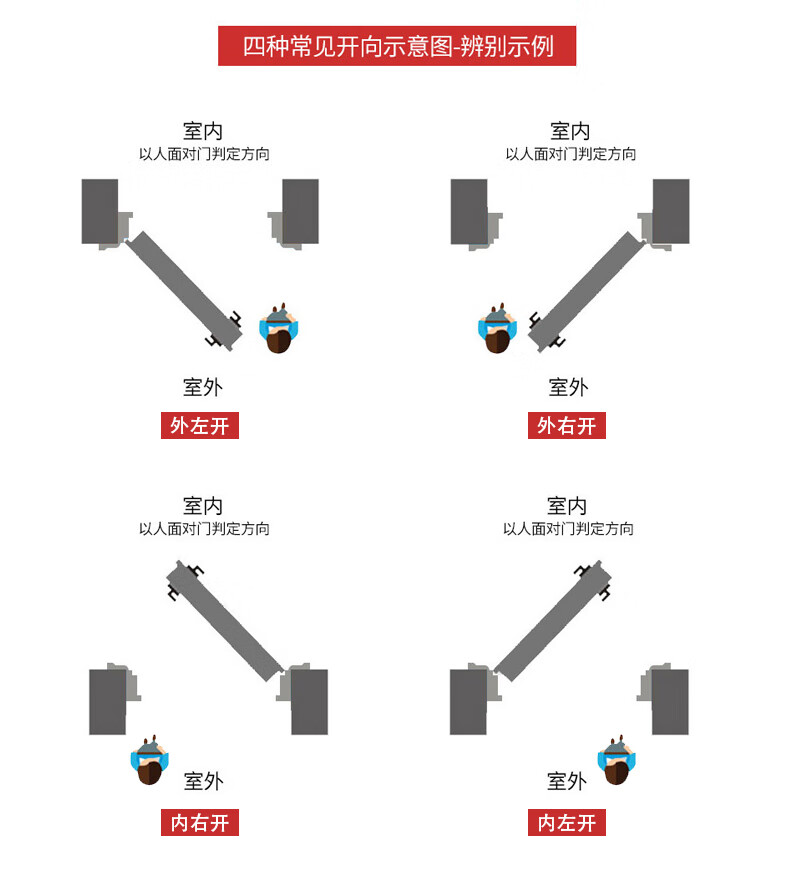 四种常见开向示意图-辨别示例

室内
以人面对门判定方向

室外
外左开

室内
以人面对门判定方向

室外
外右开

室内
以人面对门判定方向

室外
内右开

室内
以人面对门判定方向

室外
内左开